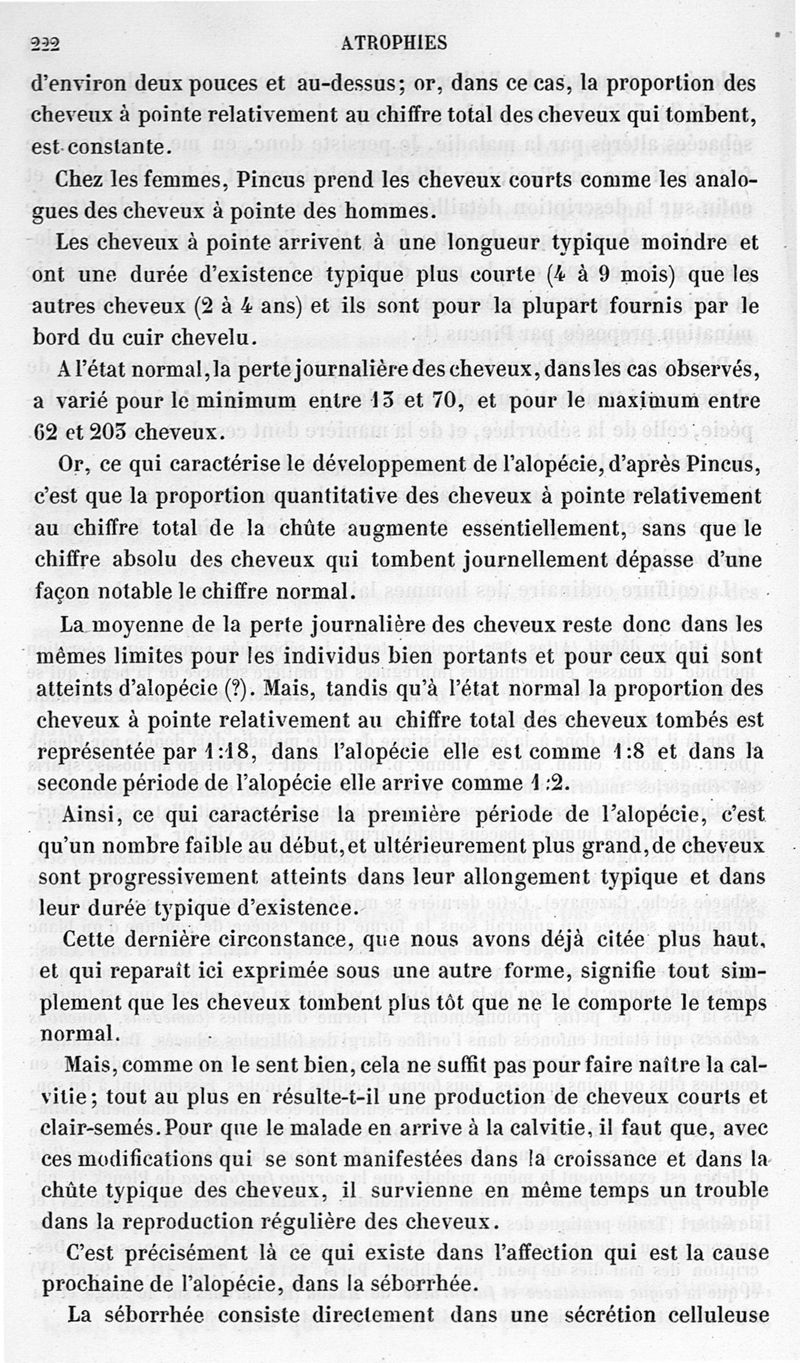 222 ATROPHIES

d'environ deux pouces et au-dessus; or, dans ce cas, la proportion des cheveux à pointe relativement au chiffre total des cheveux qui tombent, est constante.

Chez les femmes, Pincus prend les cheveux courts comme les analogues des cheveux à pointe des hommes.

Les cheveux à pointe arrivent à une longueur typique moindre et ont une durée d'existence typique plus courte (4 à 9 mois) que les autres cheveux (2 à 4 ans) et ils sont pour la plupart fournis par le bord du cuir chevelu.

A l'état normal, la perte journalière des cheveux, dans les cas observés, a varié pour le minimum entre 13 et 70, et pour le maximum entre 62 et 203 cheveux.

Or, ce qui caractérise le développement de l'alopécie, d'après Pincus, c'est que la proportion quantitative des cheveux à pointe relativement au chiffre total de la chûte augmente essentiellement, sans que le chiffre absolu des cheveux qui tombent journellement dépasse d'une façon notable le chiffre normal.

La moyenne de la perte journalière des cheveux reste donc dans les mêmes limites pour les individus bien portants et pour ceux qui sont atteints d'alopécie (?). Mais, tandis qu'à l'état normal la proportion des cheveux à pointe relativement au chiffre total des cheveux tombés est représentée par 1:18, dans l'alopécie elle est comme 1:8 et dans la seconde période de l'alopécie elle arrive comme 1:2.

Ainsi, ce qui caractérise la première période de l'alopécie, c'est qu'un nombre faible au début, et ultérieurement plus grand, de cheveux sont progressivement atteints dans leur allongement typique et dans leur durée typique d'existence.

Cette dernière circonstance, que nous avons déjà citée plus haut, et qui reparaît ici exprimée sous une autre forme, signifie tout simplement que les cheveux tombent plus tôt que ne le comporte le temps normal.

Mais, comme on le sent bien, cela ne suffit pas pour faire naître la calvitie; tout au plus en résulte-t-il une production de cheveux courts et clair-semés. Pour que le malade en arrive à la calvitie, il faut que, avec ces modifications qui se sont manifestées dans la croissance et dans la chûte typique des cheveux, il survienne en même temps un trouble dans la reproduction régulière des cheveux.

C'est précisément là ce qui existe dans l'affection qui est la cause prochaine de l'alopécie, dans la séborrhée.

La séborrhée consiste directement dans une sécrétion celluleuse